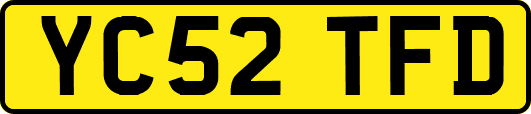 YC52 TFD